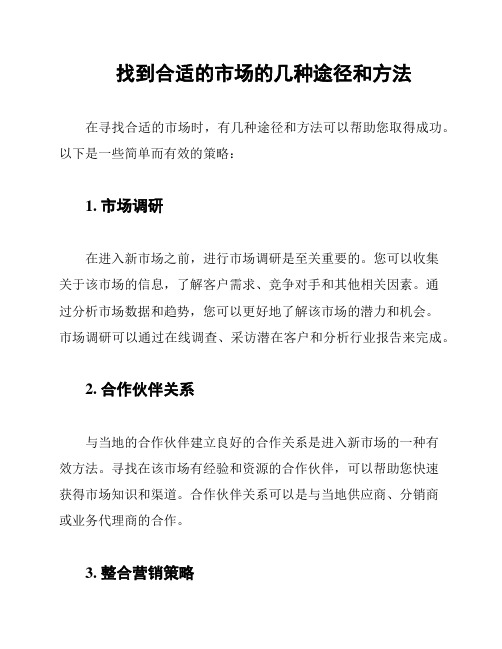 找到合适的市场的几种途径和方法

在寻找合适的市场时，有几种途径和方法可以帮助您取得成功。以下是一些简单而有效的策略：

1. 市场调研

在进入新市场之前，进行市场调研是至关重要的。您可以收集关于该市场的信息，了解客户需求、竞争对手和其他相关因素。通过分析市场数据和趋势，您可以更好地了解该市场的潜力和机会。市场调研可以通过在线调查、采访潜在客户和分析行业报告来完成。

2. 合作伙伴关系

与当地的合作伙伴建立良好的合作关系是进入新市场的一种有效方法。寻找在该市场有经验和资源的合作伙伴，可以帮助您快速获得市场知识和渠道。合作伙伴关系可以是与当地供应商、分销商或业务代理商的合作。

3. 整合营销策略